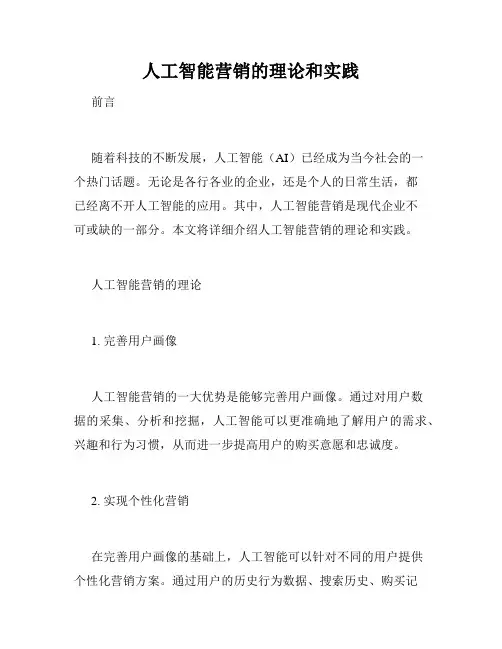 人工智能营销的理论和实践

前言

随着科技的不断发展，人工智能（AI）已经成为当今社会的一个热门话题。无论是各行各业的企业，还是个人的日常生活，都已经离不开人工智能的应用。其中，人工智能营销是现代企业不可或缺的一部分。本文将详细介绍人工智能营销的理论和实践。

人工智能营销的理论

1. 完善用户画像

人工智能营销的一大优势是能够完善用户画像。通过对用户数据的采集、分析和挖掘，人工智能可以更准确地了解用户的需求、兴趣和行为习惯，从而进一步提高用户的购买意愿和忠诚度。

2. 实现个性化营销

在完善用户画像的基础上，人工智能可以针对不同的用户提供个性化营销方案。通过用户的历史行为数据、搜索历史、购买记